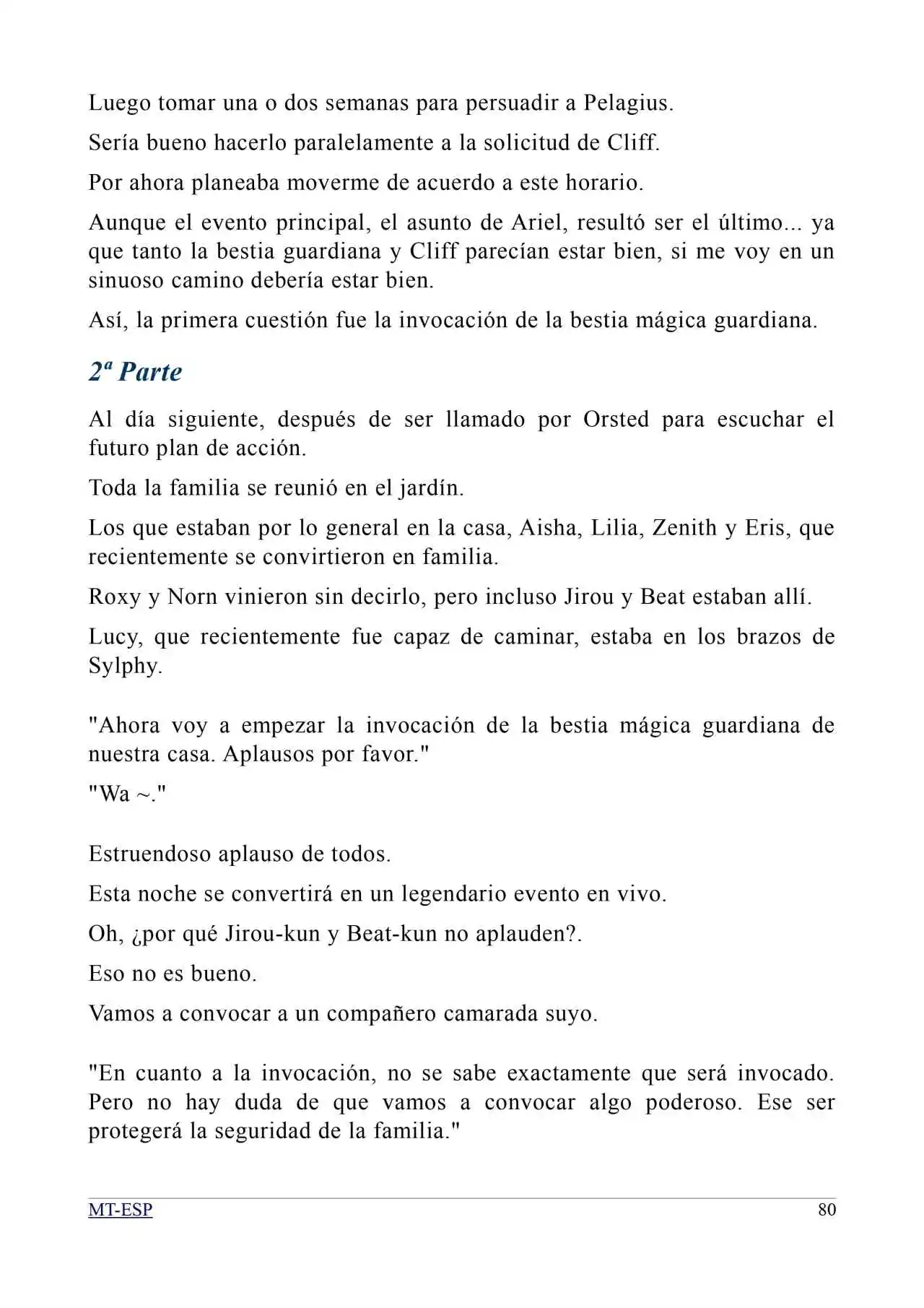 Luego tomar una o dos semanas para persuadir a Pelagius.

Sería bueno hacerlo paralelamente a la solicitud de Cliff.

Por ahora planeaba moverme de acuerdo a este horario.

Aunque el evento principal, el asunto de Ariel, resultó ser el último... ya que tanto la bestia guardiana y Cliff parecían estar bien, si me voy en un sinuoso camino debería estar bien.

Así, la primera cuestión fue la invocación de la bestia mágica guardiana.

2ª Parte

Al día siguiente, después de ser llamado por Orsted para escuchar el futuro plan de acción.

Toda la familia se reunió en el jardín.

Los que estaban por lo general en la casa, Aisha, Lilia, Zenith y Eris, que recientemente se convirtieron en familia.

Roxy y Norn vinieron sin decirlo, pero incluso Jirou y Beat estaban allí.

Lucy, que recientemente fue capaz de caminar, estaba en los brazos de Sylphy.

"Ahora voy a empezar la invocación de la bestia mágica guardiana de nuestra casa. Aplausos por favor."

"Wa ~."

Estruendoso aplauso de todos.

Esta noche se convertirá en un legendario evento en vivo.

Oh, ¿por qué Jirou-kun y Beat-kun no aplauden?.

Eso no es bueno.

Vamos a convocar a un compañero camarada suyo.

"En cuanto a la invocación, no se sabe exactamente que será invocado. Pero no hay duda de que vamos a convocar algo poderoso. Ese ser protegerá la seguridad de la familia."

MT-ESP 80